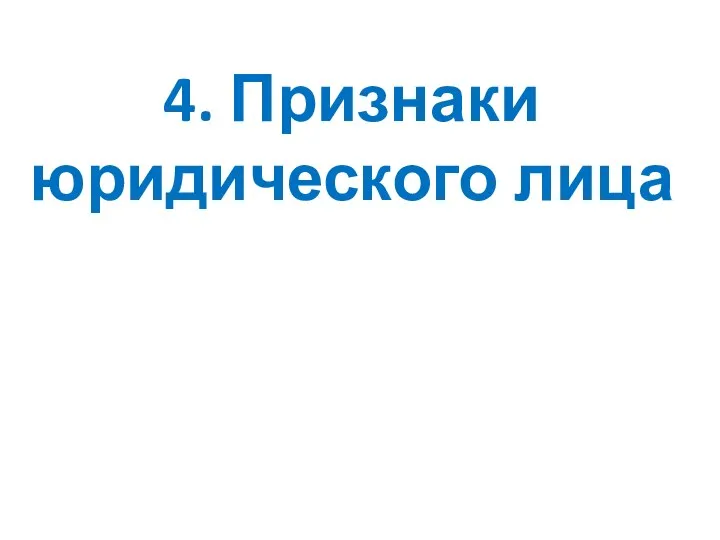 4. Признаки юридического лица